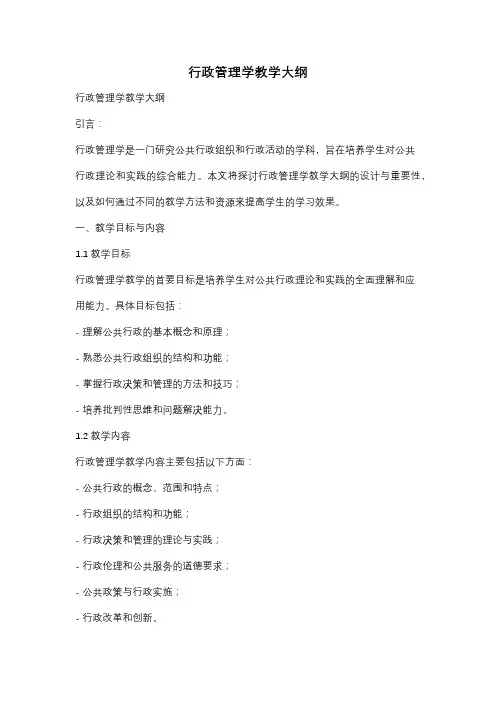 行政管理学教学大纲

行政管理学教学大纲

引言：

行政管理学是一门研究公共行政组织和行政活动的学科，旨在培养学生对公共行政理论和实践的综合能力。本文将探讨行政管理学教学大纲的设计与重要性，以及如何通过不同的教学方法和资源来提高学生的学习效果。

一、教学目标与内容

1.1 教学目标

行政管理学教学的首要目标是培养学生对公共行政理论和实践的全面理解和应用能力。具体目标包括：

- 理解公共行政的基本概念和原理；

- 熟悉公共行政组织的结构和功能；

- 掌握行政决策和管理的方法和技巧；

- 培养批判性思维和问题解决能力。

1.2 教学内容

行政管理学教学内容主要包括以下方面：

- 公共行政的概念、范围和特点；

- 行政组织的结构和功能；

- 行政决策和管理的理论与实践；

- 行政伦理和公共服务的道德要求；

- 公共政策与行政实施；

- 行政改革和创新。